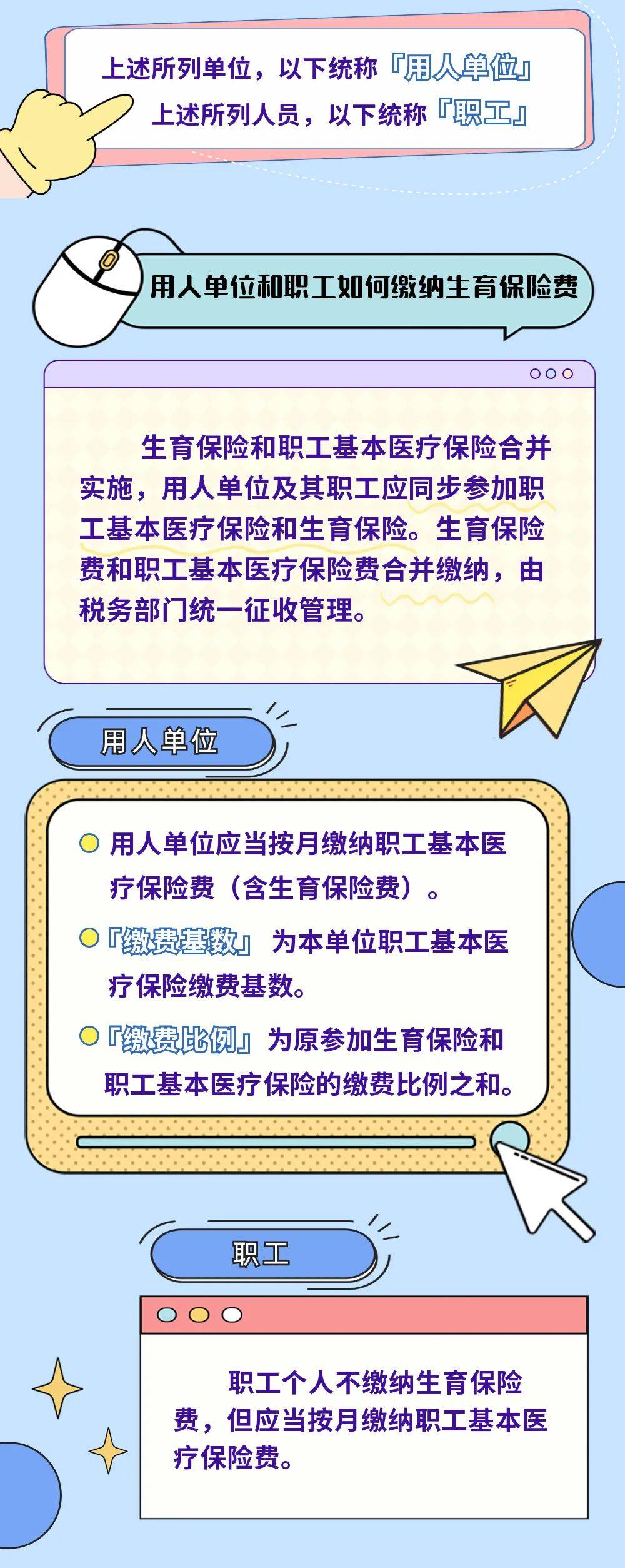 上述所列单位，以下统称『用人单位』
上述所列人员，以下统称『职工』

用人单位和职工如何缴纳生育保险费

生育保险和职工基本医疗保险合并实施，用人单位及其职工应同步参加职工基本医疗保险和生育保险。生育保险费和职工基本医疗保险费合并缴纳，由税务部门统一征收管理。

用人单位

用人单位应当按月缴纳职工基本医疗保险费（含生育保险费）。

『缴费基数』为本单位职工基本医疗保险缴费基数。

『缴费比例』为原参加生育保险和职工基本医疗保险的缴费比例之和。

职工

职工个人不缴纳生育保险费，但应当按月缴纳职工基本医疗保险费。